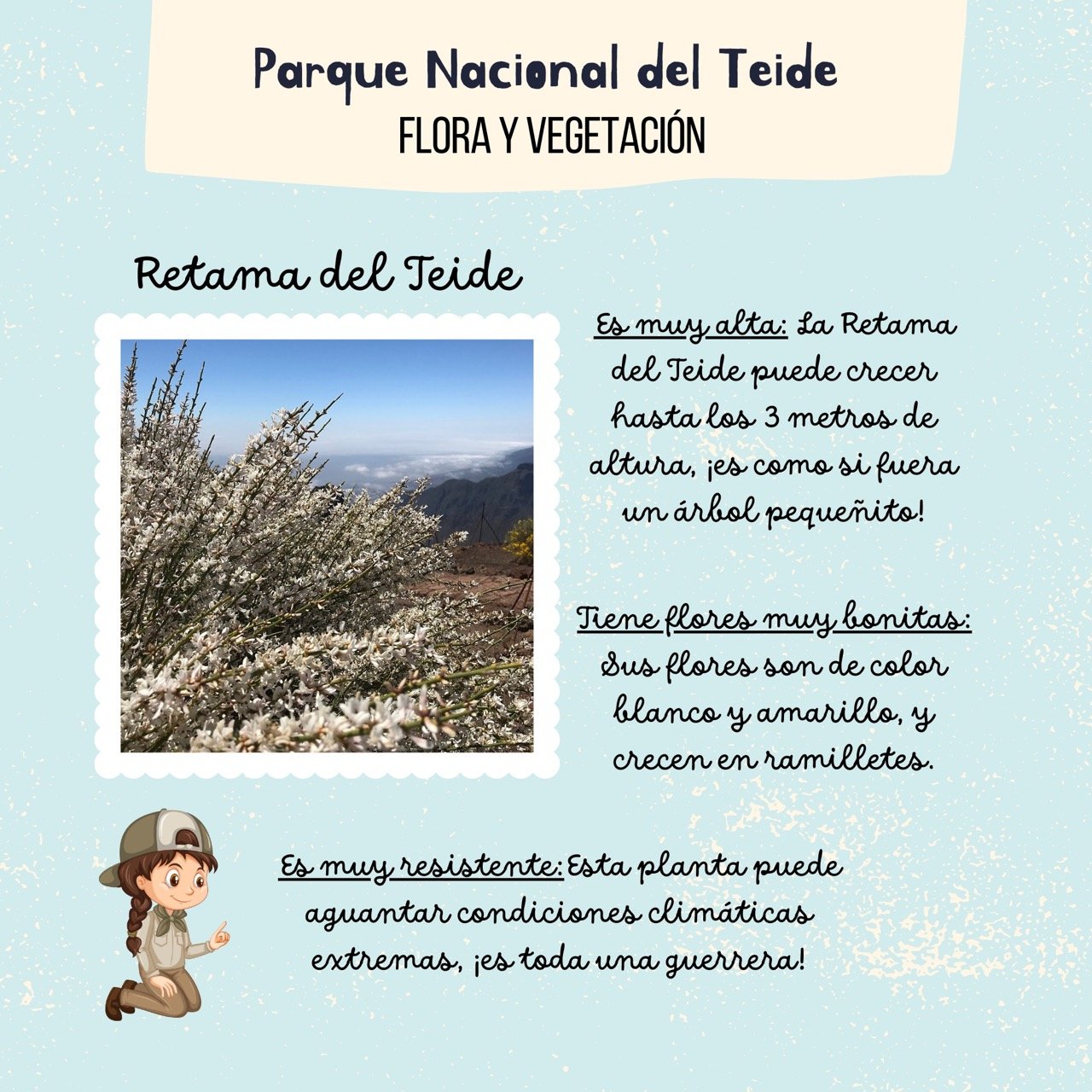 Parque Nacional del Teide
FLORA Y VEGETACIÓN

Retama del Teide

Es muy alta: La Retama del Teide puede crecer hasta los 3 metros de altura, ¡es como si fuera un árbol pequeñito!

Tiene flores muy bonitas: Sus flores son de color blanco y amarillo, y crecen en ramilletes.

Es muy resistente: Esta planta puede aguantar condiciones climáticas extremas, ¡es toda una guerrera!